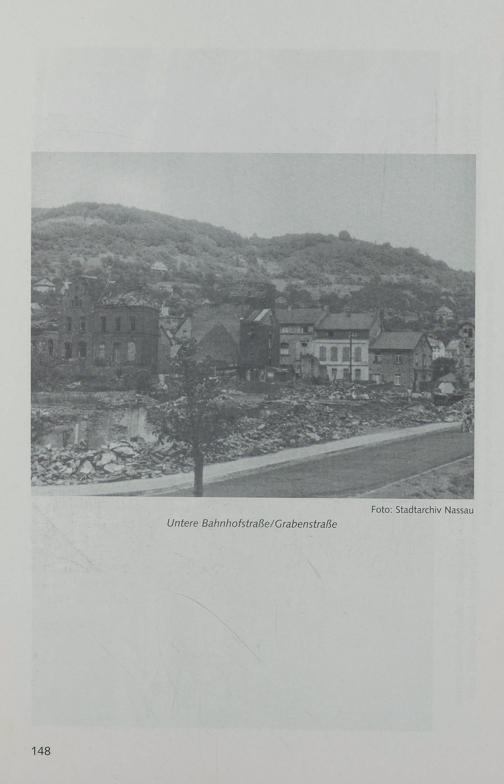 Foto: Stadtarchiv Nassau

Untere Bahnhofstraße/Grabenstraße

148